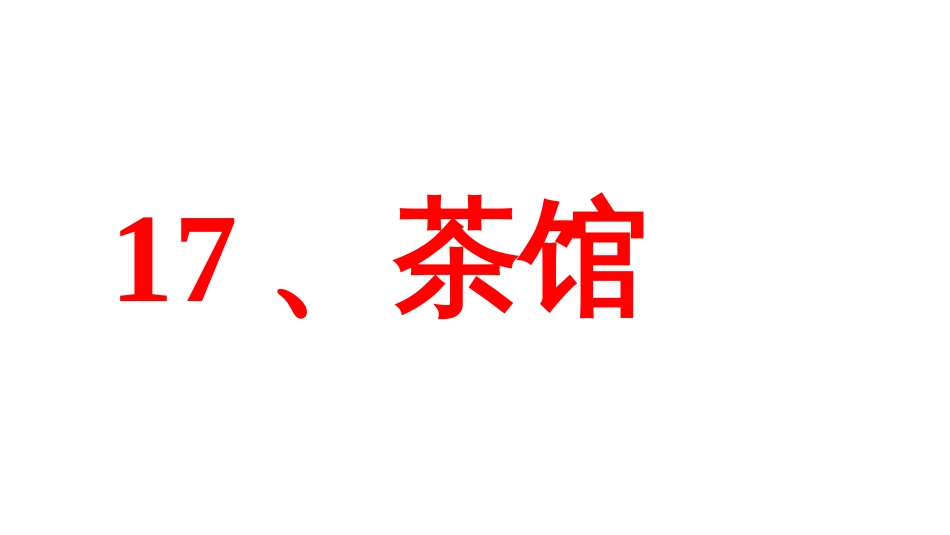 17 、茶馆